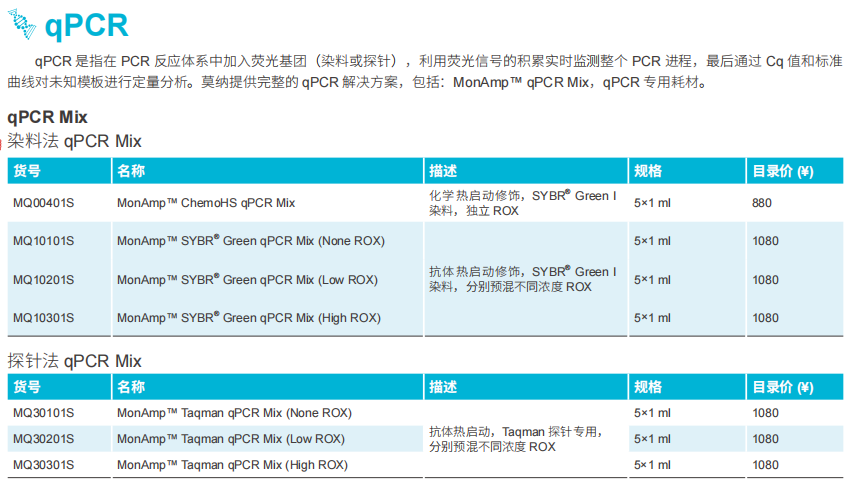 qPCR

qPCR 是指在 PCR 反应体系中加入荧光基团（染料或探针），利用荧光信号的积累实时监测整个 PCR 进程，最后通过 Cq 值和标准曲线对未知模板进行定量分析。莫纳提供完整的 qPCR 解决方案，包括：MonAmp™ qPCR Mix，qPCR 专用耗材。

qPCR Mix

染料法 qPCR Mix

| 货号 | 名称 | 描述 | 规格 | 目录价 (¥) |
|---|---|---|---|---|
| MQ00401S | MonAmp™ ChemoHS qPCR Mix | 化学热启动修饰，SYBR® Green I 染料，独立 ROX | 5×1 ml | 880 |
| MQ10101S | MonAmp™ SYBR® Green qPCR Mix (None ROX) | 抗体热启动修饰，SYBR® Green I 染料，分别预混不同浓度 ROX | 5×1 ml | 1080 |
| MQ10201S | MonAmp™ SYBR® Green qPCR Mix (Low ROX) | | 5×1 ml | 1080 |
| MQ10301S | MonAmp™ SYBR® Green qPCR Mix (High ROX) | | 5×1 ml | 1080 |

探针法 qPCR Mix

| 货号 | 名称 | 描述 | 规格 | 目录价 (¥) |
|---|---|---|---|---|
| MQ30101S | MonAmp™ Taqman qPCR Mix (None ROX) | 抗体热启动，Taqman 探针专用，分别预混不同浓度 ROX | 5×1 ml | 1080 |
| MQ30201S | MonAmp™ Taqman qPCR Mix (Low ROX) | | 5×1 ml | 1080 |
| MQ30301S | MonAmp™ Taqman qPCR Mix (High ROX) | | 5×1 ml | 1080 |